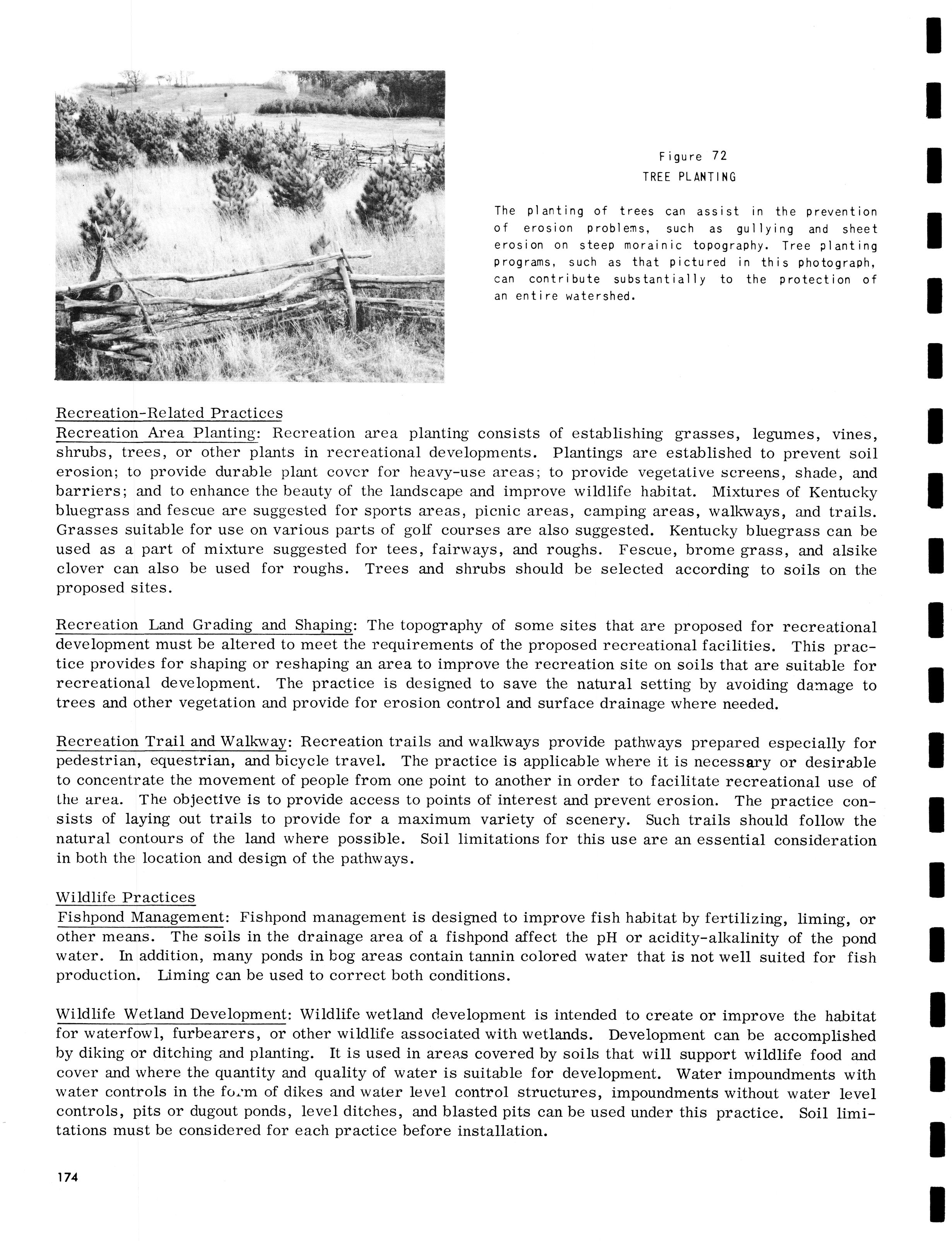 Figure 72
TREE PLANTING

The planting of trees can assist in the prevention of erosion problems, such as gullying and sheet erosion on steep morainic topography. Tree planting programs, such as that pictured in this photograph, can contribute substantially to the protection of an entire watershed.

Recreation-Related Practices
Recreation Area Planting: Recreation area planting consists of establishing grasses, legumes, vines, shrubs, trees, or other plants in recreational developments. Plantings are established to prevent soil erosion; to provide durable plant cover for heavy-use areas; to provide vegetative screens, shade, and barriers; and to enhance the beauty of the landscape and improve wildlife habitat. Mixtures of Kentucky bluegrass and fescue are suggested for sports areas, picnic areas, camping areas, walkways, and trails. Grasses suitable for use on various parts of golf courses are also suggested. Kentucky bluegrass can be used as a part of mixture suggested for tees, fairways, and roughs. Fescue, brome grass, and alsike clover can also be used for roughs. Trees and shrubs should be selected according to soils on the proposed sites.

Recreation Land Grading and Shaping: The topography of some sites that are proposed for recreational development must be altered to meet the requirements of the proposed recreational facilities. This practice provides for shaping or reshaping an area to improve the recreation site on soils that are suitable for recreational development. The practice is designed to save the natural setting by avoiding damage to trees and other vegetation and provide for erosion control and surface drainage where needed.

Recreation Trail and Walkway: Recreation trails and walkways provide pathways prepared especially for pedestrian, equestrian, and bicycle travel. The practice is applicable where it is necessary or desirable to concentrate the movement of people from one point to another in order to facilitate recreational use of the area. The objective is to provide access to points of interest and prevent erosion. The practice consists of laying out trails to provide for a maximum variety of scenery. Such trails should follow the natural contours of the land where possible. Soil limitations for this use are an essential consideration in both the location and design of the pathways.

Wildlife Practices
Fishpond Management: Fishpond management is designed to improve fish habitat by fertilizing, liming, or other means. The soils in the drainage area of a fishpond affect the pH or acidity-alkalinity of the pond water. In addition, many ponds in bog areas contain tannin colored water that is not well suited for fish production. Liming can be used to correct both conditions.

Wildlife Wetland Development: Wildlife wetland development is intended to create or improve the habitat for waterfowl, furbearers, or other wildlife associated with wetlands. Development can be accomplished by diking or ditching and planting. It is used in areas covered by soils that will support wildlife food and cover and where the quantity and quality of water is suitable for development. Water impoundments with water controls in the form of dikes and water level control structures, impoundments without water level controls, pits or dugout ponds, level ditches, and blasted pits can be used under this practice. Soil limitations must be considered for each practice before installation.

174